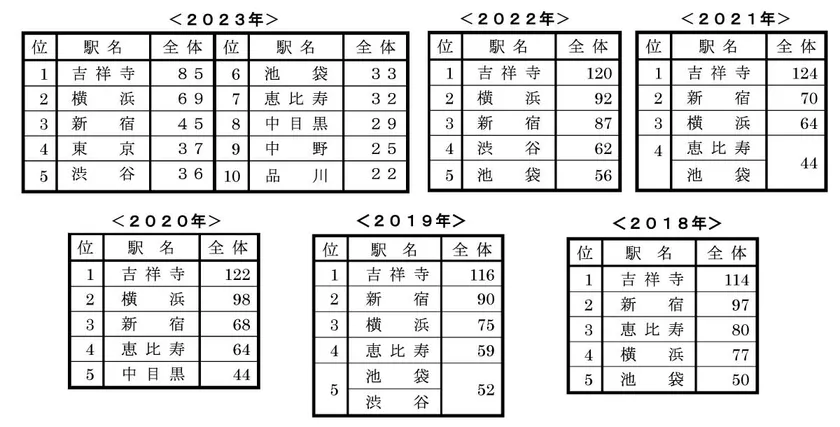 ＜２０２３年＞

| 位 | 駅名 | 全体 | 位 | 駅名 | 全体 |
|---|---|---|---|---|---|
| 1 | 吉祥寺 | ８５ | 6 | 池袋 | ３３ |
| 2 | 横浜 | ６９ | 7 | 恵比寿 | ３２ |
| 3 | 新宿 | ４５ | 8 | 中目黒 | ２９ |
| 4 | 東京 | ３７ | 9 | 中野 | ２５ |
| 5 | 渋谷 | ３６ | 10 | 品川 | ２２ |

＜２０２２年＞

| 位 | 駅名 | 全体 |
|---|---|---|
| 1 | 吉祥寺 | 120 |
| 2 | 横浜 | 92 |
| 3 | 新宿 | 87 |
| 4 | 渋谷 | 62 |
| 5 | 池袋 | 56 |

＜２０２１年＞

| 位 | 駅名 | 全体 |
|---|---|---|
| 1 | 吉祥寺 | 124 |
| 2 | 新宿 | 70 |
| 3 | 横浜 | 64 |
| 4 | 恵比寿 | 44 |
|  | 池袋 |  |

＜２０２０年＞

| 位 | 駅名 | 全体 |
|---|---|---|
| 1 | 吉祥寺 | 122 |
| 2 | 横浜 | 98 |
| 3 | 新宿 | 68 |
| 4 | 恵比寿 | 64 |
| 5 | 中目黒 | 44 |

＜２０１９年＞

| 位 | 駅名 | 全体 |
|---|---|---|
| 1 | 吉祥寺 | 116 |
| 2 | 新宿 | 90 |
| 3 | 横浜 | 75 |
| 4 | 恵比寿 | 59 |
| 5 | 池袋 | 52 |
|  | 渋谷 |  |

＜２０１８年＞

| 位 | 駅名 | 全体 |
|---|---|---|
| 1 | 吉祥寺 | 114 |
| 2 | 新宿 | 97 |
| 3 | 恵比寿 | 80 |
| 4 | 横浜 | 77 |
| 5 | 池袋 | 50 |